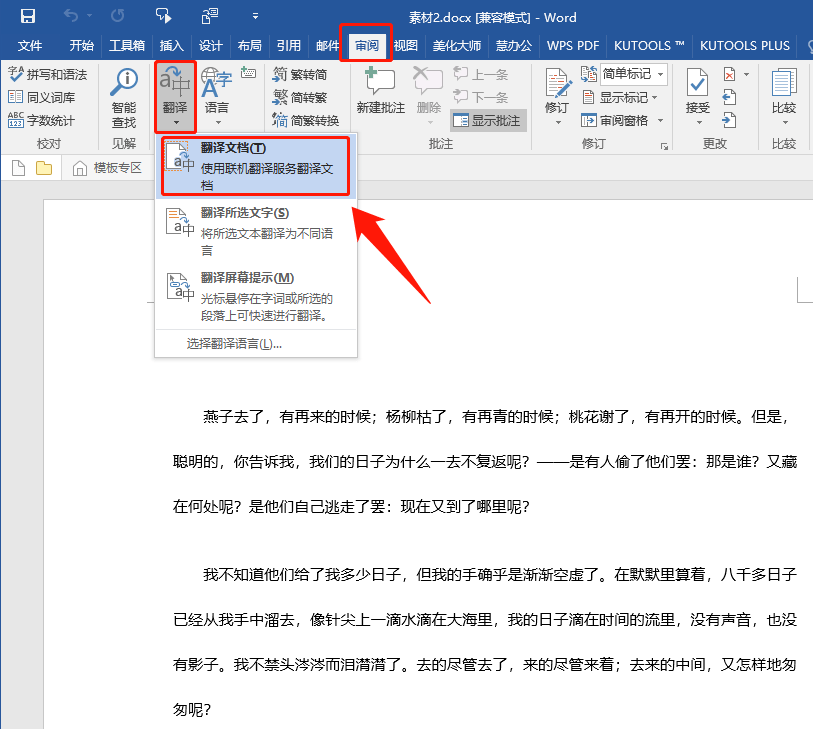 素材2.docx [兼容模式] - Word

文件 开始 工具箱 插入 设计 布局 引用 邮件 审阅 视图 美化大师 慧办公 WPS PDF KUTOOLS ™ KUTOOLS PLUS

拼写和语法
同义词库
字数统计
校对

智能查找
见解

翻译
语言

繁转简
简转繁
简繁转换

新建批注 删除 上一条 下一条 显示批注
批注

修订 简单标记 显示标记 审阅窗格
修订

接受
更改

比较
比较

模板专区

翻译文档(T)
使用联机翻译服务翻译文档

翻译所选文字(S)
将所选文本翻译为不同语言

翻译屏幕提示(M)
光标悬停在字词或所选的段落上可快速进行翻译。

选择翻译语言(L)...

燕子去了，有再来的时候；杨柳枯了，有再青的时候；桃花谢了，有再开的时候。但是，聪明的，你告诉我，我们的日子为什么一去不复返呢？——是有人偷了他们罢：那是谁？又藏在何处呢？是他们自己逃走了罢：现在又到了哪里呢？

我不知道他们给了我多少日子，但我的手确乎是渐渐空虚了。在默默里算着，八千多日子已经从我手中溜去，像针尖上一滴水滴在大海里，我的日子滴在时间的流里，没有声音，也没有影子。我不禁头涔涔而泪潸潸了。去的尽管去了，来的尽管来着；去来的中间，又怎样地匆匆呢？